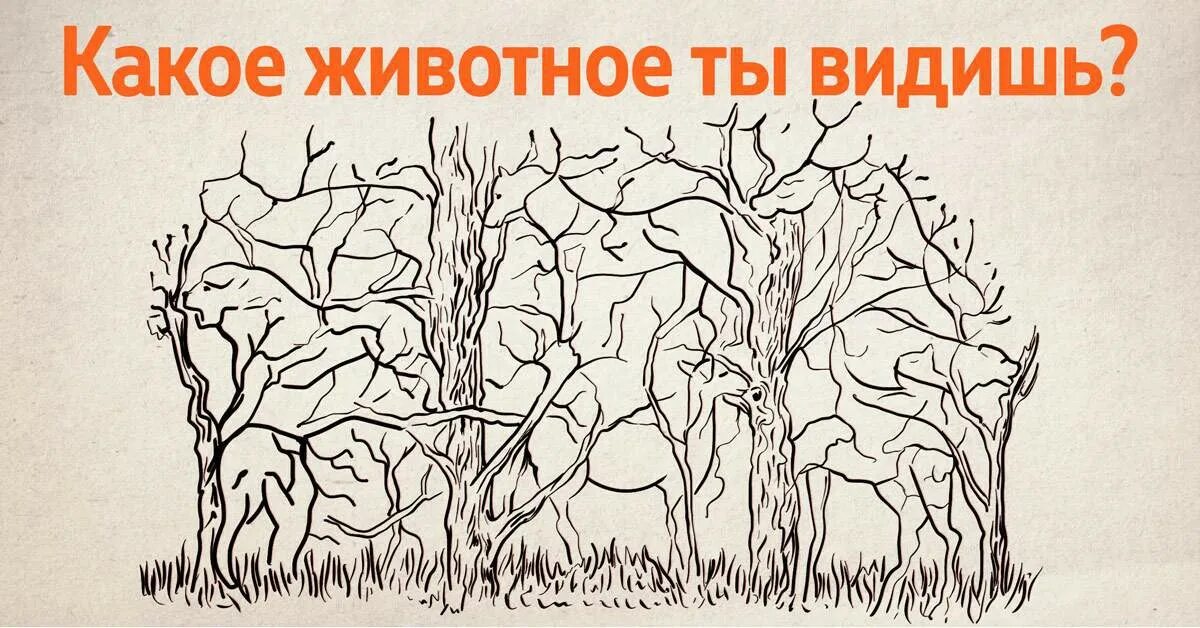 Какое животное ты видишь?